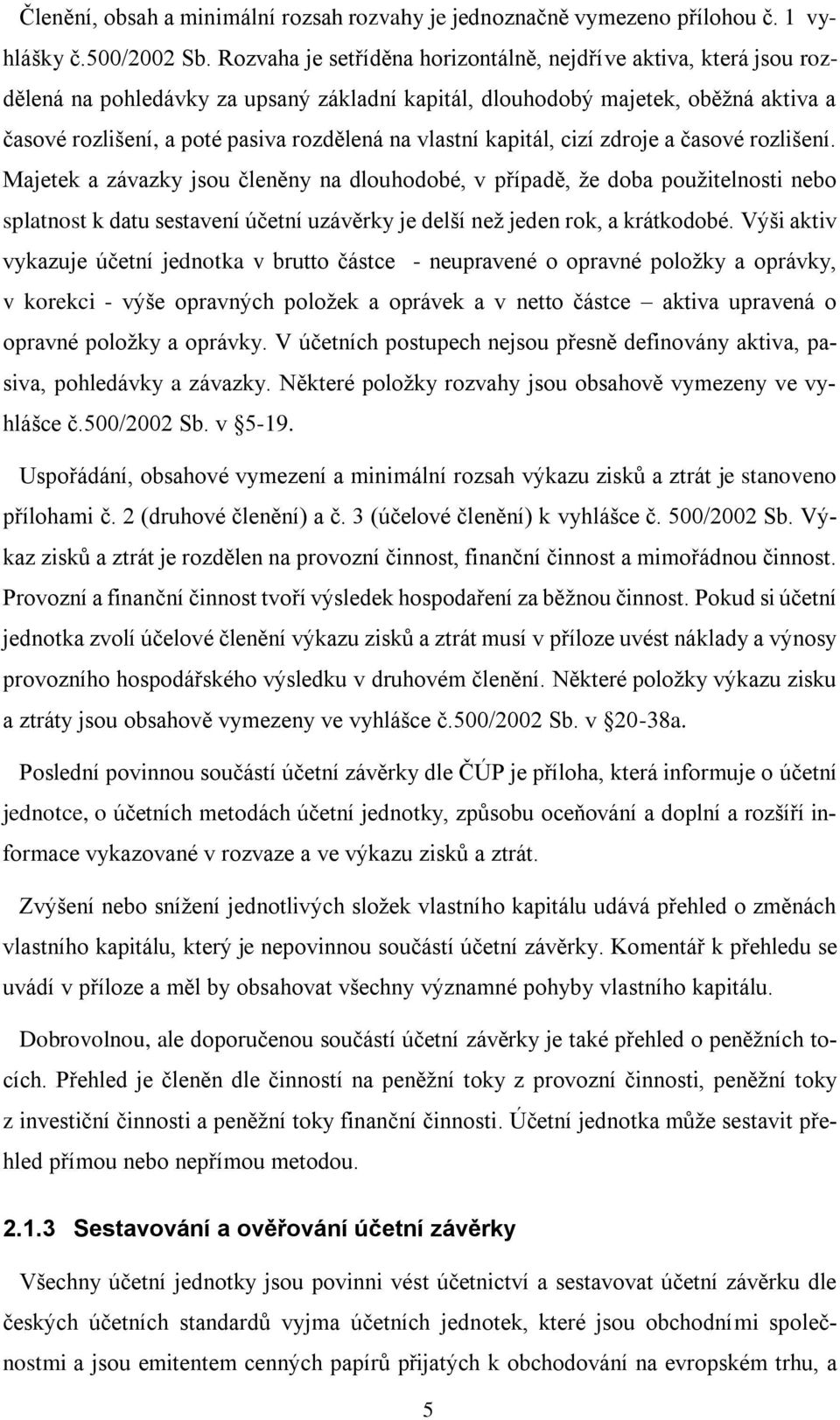 Členění, obsah a minimální rozsah rozvahy je jednoznačně vymezeno přílohou č. 1 vyhlášky č.500/2002 Sb. Rozvaha je setříděna horizontálně, nejdříve aktiva, která jsou rozdělená na pohledávky za upsaný základní kapitál, dlouhodobý majetek, oběžná aktiva a časové rozlišení, a poté pasiva rozdělená na vlastní kapitál, cizí zdroje a časové rozlišení. Majetek a závazky jsou členěny na dlouhodobé, v případě, že doba použitelnosti nebo splatnost k datu sestavení účetní uzávěrky je delší než jeden rok, a krátkodobé. Výši aktiv vykazuje účetní jednotka v brutto částce - neupravené o opravné položky a oprávky, v korekci - výše opravných položek a oprávek a v netto částce – aktiva upravená o opravné položky a oprávky. V účetních postupech nejsou přesně definovány aktiva, pasiva, pohledávky a závazky. Některé položky rozvahy jsou obsahově vymezeny ve vyhlášce č.500/2002 Sb. v §5-19.

Uspořádání, obsahové vymezení a minimální rozsah výkazu zisků a ztrát je stanoveno přílohami č. 2 (druhové členění) a č. 3 (účelové členění) k vyhlášce č. 500/2002 Sb. Výkaz zisků a ztrát je rozdělen na provozní činnost, finanční činnost a mimořádnou činnost. Provozní a finanční činnost tvoří výsledek hospodaření za běžnou činnost. Pokud si účetní jednotka zvolí účelové členění výkazu zisků a ztrát musí v příloze uvést náklady a výnosy provozního hospodářského výsledku v druhovém členění. Některé položky výkazu zisku a ztráty jsou obsahově vymezeny ve vyhlášce č.500/2002 Sb. v §20-38a.

Poslední povinnou součástí účetní závěrky dle ČÚP je příloha, která informuje o účetní jednotce, o účetních metodách účetní jednotky, způsobu oceňování a doplní a rozšíří informace vykazované v rozvaze a ve výkazu zisků a ztrát.

Zvýšení nebo snížení jednotlivých složek vlastního kapitálu udává přehled o změnách vlastního kapitálu, který je nepovinnou součástí účetní závěrky. Komentář k přehledu se uvádí v příloze a měl by obsahovat všechny významné pohyby vlastního kapitálu.

Dobrovolnou, ale doporučenou součástí účetní závěrky je také přehled o peněžních tocích. Přehled je členěn dle činností na peněžní toky z provozní činnosti, peněžní toky z investiční činnosti a peněžní toky finanční činnosti. Účetní jednotka může sestavit přehled přímou nebo nepřímou metodou.

2.1.3 Sestavování a ověřování účetní závěrky

Všechny účetní jednotky jsou povinni vést účetnictví a sestavovat účetní závěrku dle českých účetních standardů vyjma účetních jednotek, které jsou obchodními společnostmi a jsou emitentem cenných papírů přijatých k obchodování na evropském trhu, a

5